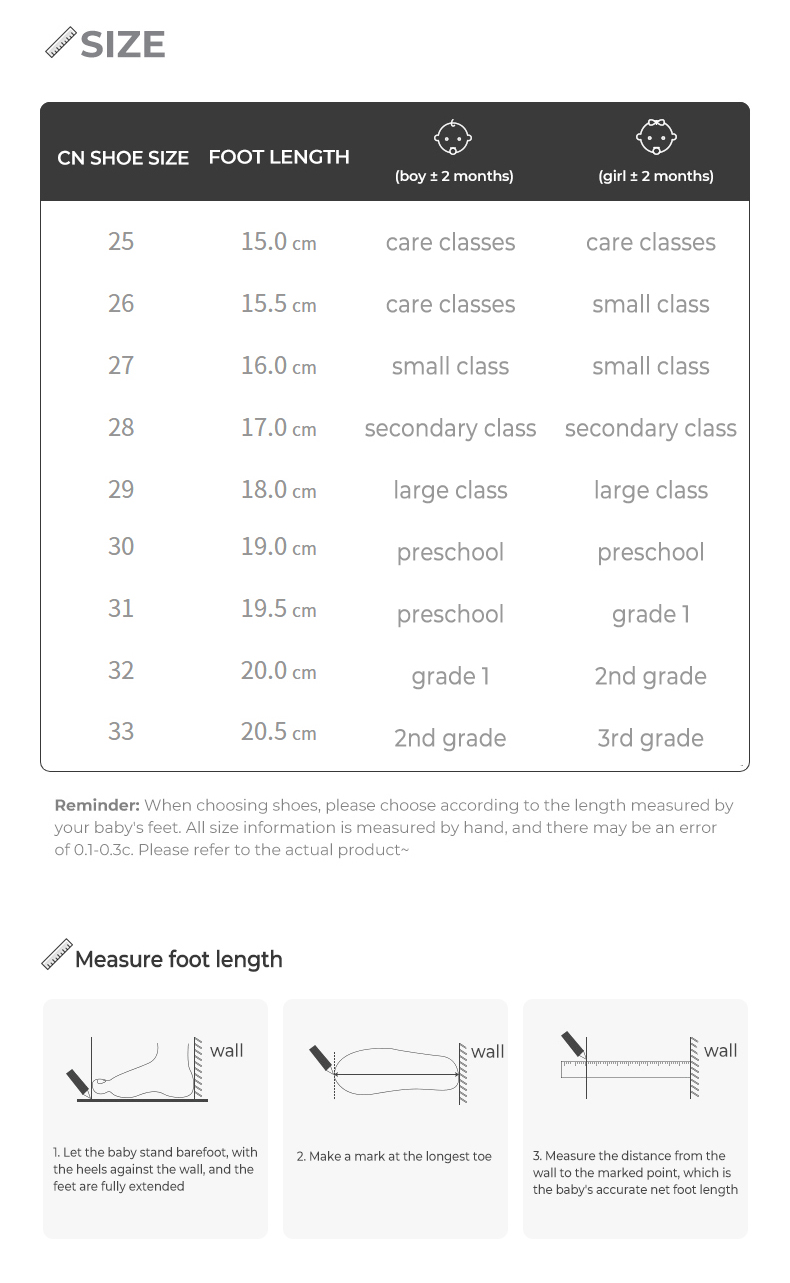 SIZE

| CN SHOE SIZE | FOOT LENGTH | (boy ± 2 months) | (girl ± 2 months) |
|---|---|---|---|
| 25 | 15.0 cm | care classes | care classes |
| 26 | 15.5 cm | care classes | small class |
| 27 | 16.0 cm | small class | small class |
| 28 | 17.0 cm | secondary class | secondary class |
| 29 | 18.0 cm | large class | large class |
| 30 | 19.0 cm | preschool | preschool |
| 31 | 19.5 cm | preschool | grade 1 |
| 32 | 20.0 cm | grade 1 | 2nd grade |
| 33 | 20.5 cm | 2nd grade | 3rd grade |

Reminder: When choosing shoes, please choose according to the length measured by your baby's feet. All size information is measured by hand, and there may be an error of 0.1-0.3c. Please refer to the actual product~

Measure foot length

wall

1. Let the baby stand barefoot, with the heels against the wall, and the feet are fully extended

wall

2. Make a mark at the longest toe

wall

3. Measure the distance from the wall to the marked point, which is the baby's accurate net foot length